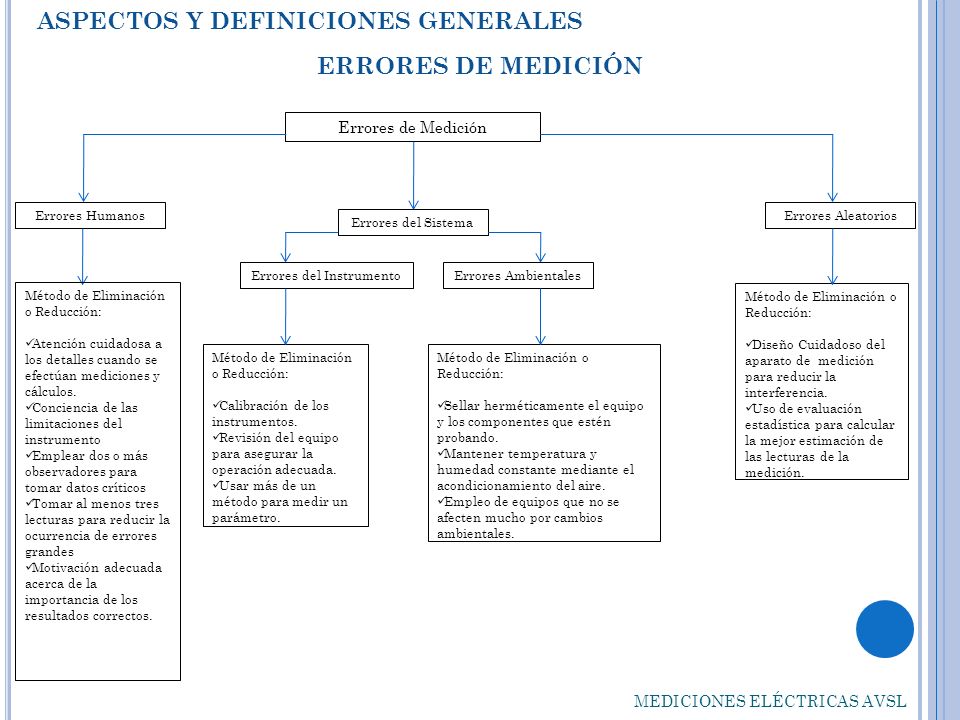 ASPECTOS Y DEFINICIONES GENERALES

ERRORES DE MEDICIÓN

Errores de Medición

Errores Humanos

Errores del Sistema

Errores Aleatorios

Errores del Instrumento

Errores Ambientales

Método de Eliminación o Reducción:

✓Atención cuidadosa a los detalles cuando se efectúan mediciones y cálculos.
✓Conciencia de las limitaciones del instrumento
✓Emplear dos o más observadores para tomar datos críticos
✓Tomar al menos tres lecturas para reducir la ocurrencia de errores grandes
✓Motivación adecuada acerca de la importancia de los resultados correctos.

Método de Eliminación o Reducción:

✓Calibración de los instrumentos.
✓Revisión del equipo para asegurar la operación adecuada.
✓Usar más de un método para medir un parámetro.

Método de Eliminación o Reducción:

✓Sellar herméticamente el equipo y los componentes que estén probando.
✓Mantener temperatura y humedad constante mediante el acondicionamiento del aire.
✓Empleo de equipos que no se afecten mucho por cambios ambientales.

Método de Eliminación o Reducción:

✓Diseño Cuidadoso del aparato de medición para reducir la interferencia.
✓Uso de evaluación estadística para calcular la mejor estimación de las lecturas de la medición.

MEDICIONES ELÉCTRICAS AVSL